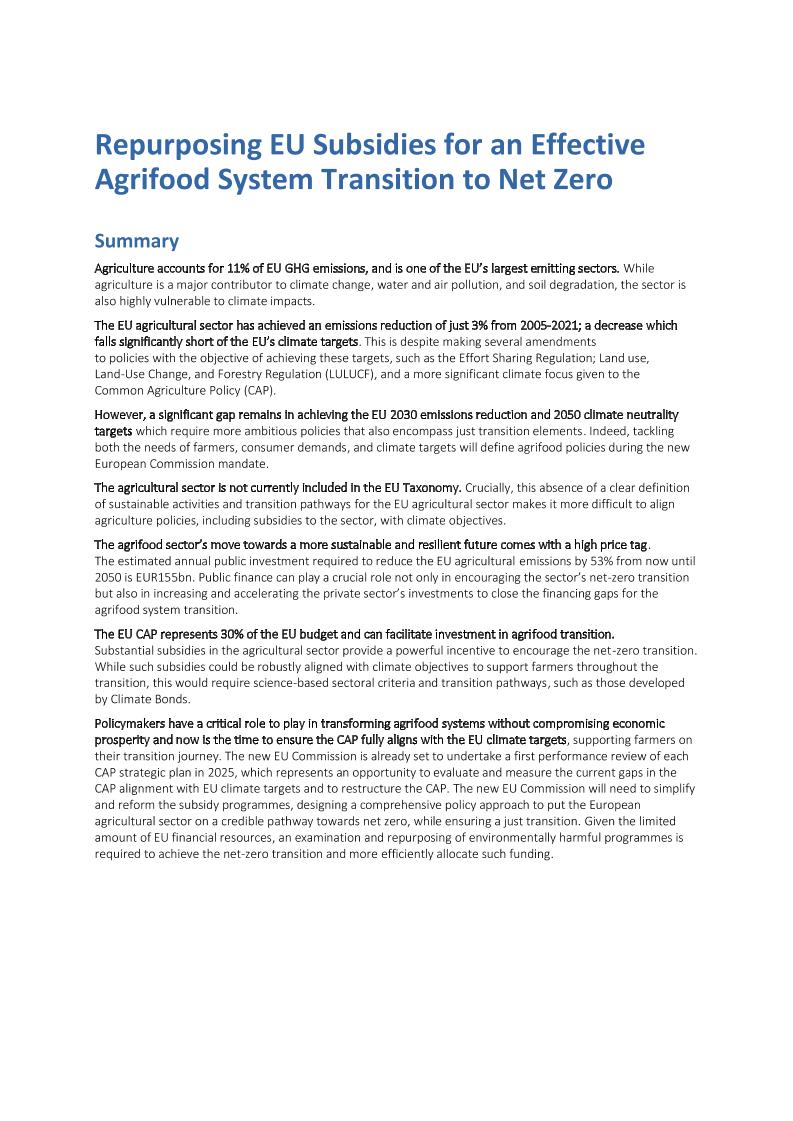 Repurposing EU Subsidies for an Effective Agrifood System Transition to Net Zero

Summary

Agriculture accounts for 11% of EU GHG emissions, and is one of the EU's largest emitting sectors. While agriculture is a major contributor to climate change, water and air pollution, and soil degradation, the sector is also highly vulnerable to climate impacts.

The EU agricultural sector has achieved an emissions reduction of just 3% from 2005-2021; a decrease which falls significantly short of the EU's climate targets. This is despite making several amendments to policies with the objective of achieving these targets, such as the Effort Sharing Regulation; Land use, Land-Use Change, and Forestry Regulation (LULUCF), and a more significant climate focus given to the Common Agriculture Policy (CAP).

However, a significant gap remains in achieving the EU 2030 emissions reduction and 2050 climate neutrality targets which require more ambitious policies that also encompass just transition elements. Indeed, tackling both the needs of farmers, consumer demands, and climate targets will define agrifood policies during the new European Commission mandate.

The agricultural sector is not currently included in the EU Taxonomy. Crucially, this absence of a clear definition of sustainable activities and transition pathways for the EU agricultural sector makes it more difficult to align agriculture policies, including subsidies to the sector, with climate objectives.

The agrifood sector's move towards a more sustainable and resilient future comes with a high price tag. The estimated annual public investment required to reduce the EU agricultural emissions by 53% from now until 2050 is EUR155bn. Public finance can play a crucial role not only in encouraging the sector's net-zero transition but also in increasing and accelerating the private sector's investments to close the financing gaps for the agrifood system transition.

The EU CAP represents 30% of the EU budget and can facilitate investment in agrifood transition. Substantial subsidies in the agricultural sector provide a powerful incentive to encourage the net-zero transition. While such subsidies could be robustly aligned with climate objectives to support farmers throughout the transition, this would require science-based sectoral criteria and transition pathways, such as those developed by Climate Bonds.

Policymakers have a critical role to play in transforming agrifood systems without compromising economic prosperity and now is the time to ensure the CAP fully aligns with the EU climate targets, supporting farmers on their transition journey. The new EU Commission is already set to undertake a first performance review of each CAP strategic plan in 2025, which represents an opportunity to evaluate and measure the current gaps in the CAP alignment with EU climate targets and to restructure the CAP. The new EU Commission will need to simplify and reform the subsidy programmes, designing a comprehensive policy approach to put the European agricultural sector on a credible pathway towards net zero, while ensuring a just transition. Given the limited amount of EU financial resources, an examination and repurposing of environmentally harmful programmes is required to achieve the net-zero transition and more efficiently allocate such funding.